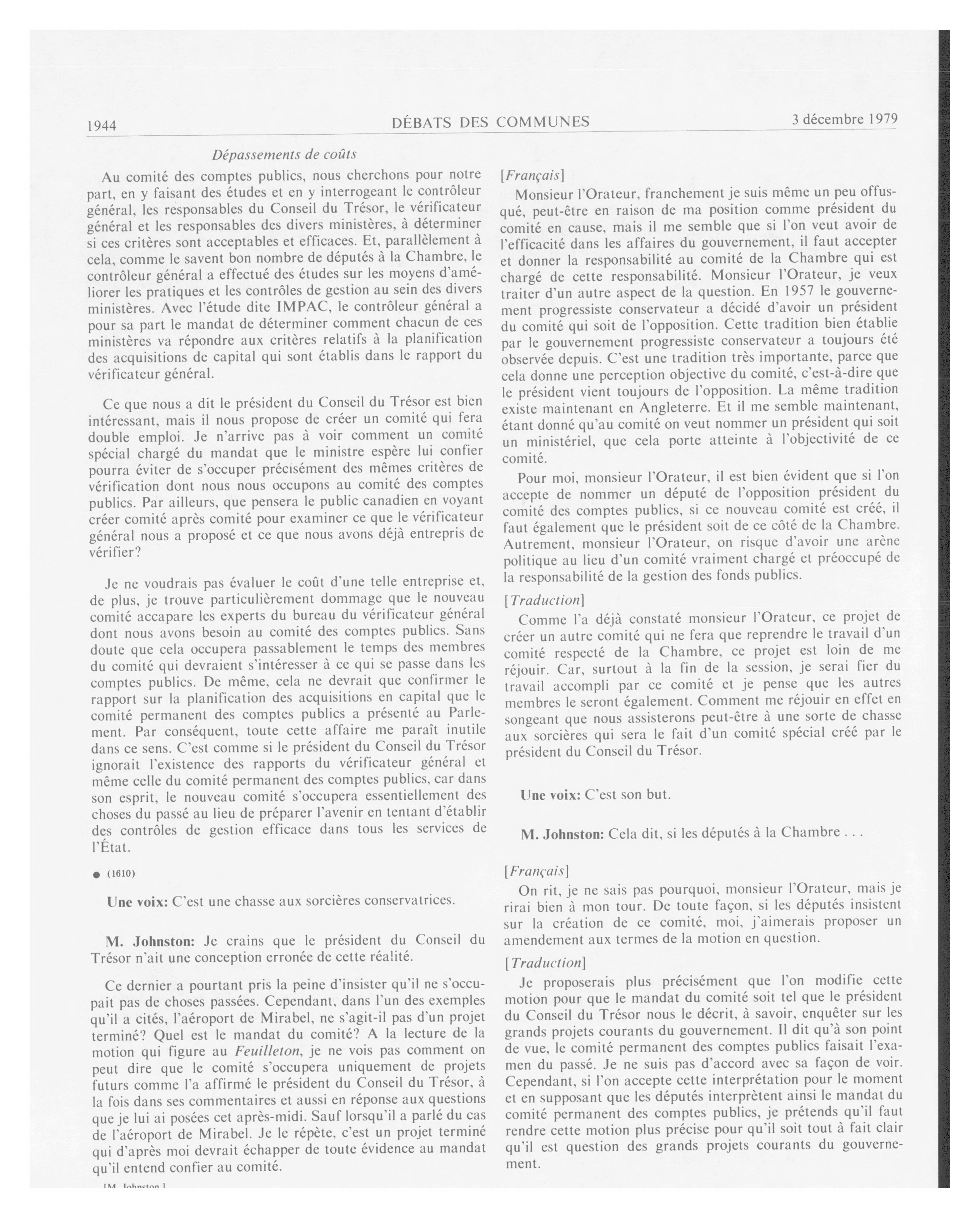 1944 DÉBATS DES COMMUNES 3 décembre 1979

Dépassements de coûts

Au comité des comptes publics, nous cherchons pour notre part, en y faisant des études et en y interrogeant le contrôleur général, les responsables du Conseil du Trésor, le vérificateur général et les responsables des divers ministères, à déterminer si ces critères sont acceptables et efficaces. Et, parallèlement à cela, comme le savent bon nombre de députés à la Chambre, le contrôleur général a effectué des études sur les moyens d'améliorer les pratiques et les contrôles de gestion au sein des divers ministères. Avec l'étude dite IMPAC, le contrôleur général a pour sa part le mandat de déterminer comment chacun de ces ministères va répondre aux critères relatifs à la planification des acquisitions de capital qui sont établis dans le rapport du vérificateur général.

Ce que nous a dit le président du Conseil du Trésor est bien intéressant, mais il nous propose de créer un comité qui fera double emploi. Je n'arrive pas à voir comment un comité spécial chargé du mandat que le ministre espère lui confier pourra éviter de s'occuper précisément des mêmes critères de vérification dont nous nous occupons au comité des comptes publics. Par ailleurs, que pensera le public canadien en voyant créer comité après comité pour examiner ce que le vérificateur général nous a proposé et ce que nous avons déjà entrepris de vérifier?

Je ne voudrais pas évaluer le coût d'une telle entreprise et, de plus, je trouve particulièrement dommage que le nouveau comité accapare les experts du bureau du vérificateur général dont nous avons besoin au comité des comptes publics. Sans doute que cela occupera passablement le temps des membres du comité qui devraient s'intéresser à ce qui se passe dans les comptes publics. De même, cela ne devrait que confirmer le rapport sur la planification des acquisitions en capital que le comité permanent des comptes publics a présenté au Parlement. Par conséquent, toute cette affaire me paraît inutile dans ce sens. C'est comme si le président du Conseil du Trésor ignorait l'existence des rapports du vérificateur général et même celle du comité permanent des comptes publics, car dans son esprit, le nouveau comité s'occupera essentiellement des choses du passé au lieu de préparer l'avenir en tentant d'établir des contrôles de gestion efficace dans tous les services de l'État.

● (1610)

Une voix: C'est une chasse aux sorcières conservatrices.

M. Johnston: Je crains que le président du Conseil du Trésor n'ait une conception erronée de cette réalité.

Ce dernier a pourtant pris la peine d'insister qu'il ne s'occupait pas de choses passées. Cependant, dans l'un des exemples qu'il a cités, l'aéroport de Mirabel, ne s'agit-il pas d'un projet terminé? Quel est le mandat du comité? A la lecture de la motion qui figure au Feuilleton, je ne vois pas comment on peut dire que le comité s'occupera uniquement de projets futurs comme l'a affirmé le président du Conseil du Trésor, à la fois dans ses commentaires et aussi en réponse aux questions que je lui ai posées cet après-midi. Sauf lorsqu'il a parlé du cas de l'aéroport de Mirabel. Je le répète, c'est un projet terminé qui d'après moi devrait échapper de toute évidence au mandat qu'il entend confier au comité.

[M. Johnston.]

[Français]

Monsieur l'Orateur, franchement je suis même un peu offusqué, peut-être en raison de ma position comme président du comité en cause, mais il me semble que si l'on veut avoir de l'efficacité dans les affaires du gouvernement, il faut accepter et donner la responsabilité au comité de la Chambre qui est chargé de cette responsabilité. Monsieur l'Orateur, je veux traiter d'un autre aspect de la question. En 1957 le gouvernement progressiste conservateur a décidé d'avoir un président du comité qui soit de l'opposition. Cette tradition bien établie par le gouvernement progressiste conservateur a toujours été observée depuis. C'est une tradition très importante, parce que cela donne une perception objective du comité, c'est-à-dire que le président vient toujours de l'opposition. La même tradition existe maintenant en Angleterre. Et il me semble maintenant, étant donné qu'au comité on veut nommer un président qui soit un ministériel, que cela porte atteinte à l'objectivité de ce comité.

Pour moi, monsieur l'Orateur, il est bien évident que si l'on accepte de nommer un député de l'opposition président du comité des comptes publics, si ce nouveau comité est créé, il faut également que le président soit de ce côté de la Chambre. Autrement, monsieur l'Orateur, on risque d'avoir une arène politique au lieu d'un comité vraiment chargé et préoccupé de la responsabilité de la gestion des fonds publics.

[Traduction]

Comme l'a déjà constaté monsieur l'Orateur, ce projet de créer un autre comité qui ne fera que reprendre le travail d'un comité respecté de la Chambre, ce projet est loin de me réjouir. Car, surtout à la fin de la session, je serai fier du travail accompli par ce comité et je pense que les autres membres le seront également. Comment me réjouir en effet en songeant que nous assisterons peut-être à une sorte de chasse aux sorcières qui sera le fait d'un comité spécial créé par le président du Conseil du Trésor.

Une voix: C'est son but.

M. Johnston: Cela dit, si les députés à la Chambre . . .

[Français]

On rit, je ne sais pas pourquoi, monsieur l'Orateur, mais je rirai bien à mon tour. De toute façon, si les députés insistent sur la création de ce comité, moi, j'aimerais proposer un amendement aux termes de la motion en question.

[Traduction]

Je proposerais plus précisément que l'on modifie cette motion pour que le mandat du comité soit tel que le président du Conseil du Trésor nous le décrit, à savoir, enquêter sur les grands projets courants du gouvernement. Il dit qu'à son point de vue, le comité permanent des comptes publics faisait l'examen du passé. Je ne suis pas d'accord avec sa façon de voir. Cependant, si l'on accepte cette interprétation pour le moment et en supposant que les députés interprètent ainsi le mandat du comité permanent des comptes publics, je prétends qu'il faut rendre cette motion plus précise pour qu'il soit tout à fait clair qu'il est question des grands projets courants du gouvernement.